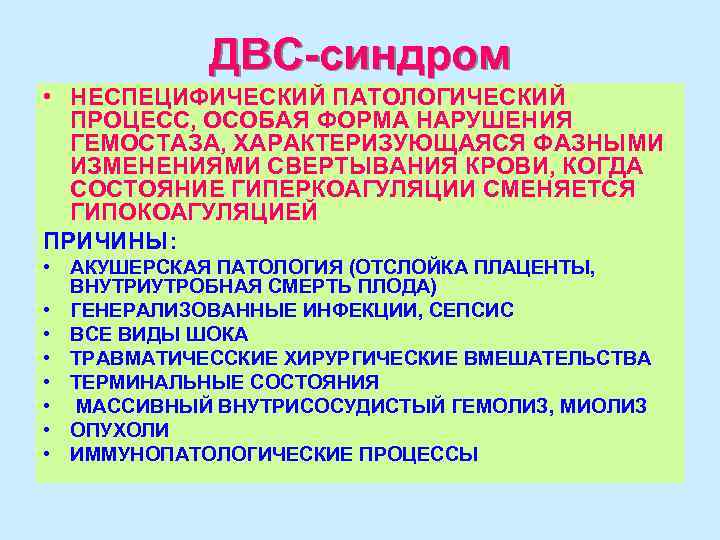 ДВС-синдром

• НЕСПЕЦИФИЧЕСКИЙ ПАТОЛОГИЧЕСКИЙ ПРОЦЕСС, ОСОБАЯ ФОРМА НАРУШЕНИЯ ГЕМОСТАЗА, ХАРАКТЕРИЗУЮЩАЯСЯ ФАЗНЫМИ ИЗМЕНЕНИЯМИ СВЕРТЫВАНИЯ КРОВИ, КОГДА СОСТОЯНИЕ ГИПЕРКОАГУЛЯЦИИ СМЕНЯЕТСЯ ГИПОКОАГУЛЯЦИЕЙ

ПРИЧИНЫ:

• АКУШЕРСКАЯ ПАТОЛОГИЯ (ОТСЛОЙКА ПЛАЦЕНТЫ, ВНУТРИУТРОБНАЯ СМЕРТЬ ПЛОДА)
• ГЕНЕРАЛИЗОВАННЫЕ ИНФЕКЦИИ, СЕПСИС
• ВСЕ ВИДЫ ШОКА
• ТРАВМАТИЧЕССКИЕ ХИРУРГИЧЕСКИЕ ВМЕШАТЕЛЬСТВА
• ТЕРМИНАЛЬНЫЕ СОСТОЯНИЯ
• МАССИВНЫЙ ВНУТРИСОСУДИСТЫЙ ГЕМОЛИЗ, МИОЛИЗ
• ОПУХОЛИ
• ИММУНОПАТОЛОГИЧЕСКИЕ ПРОЦЕССЫ